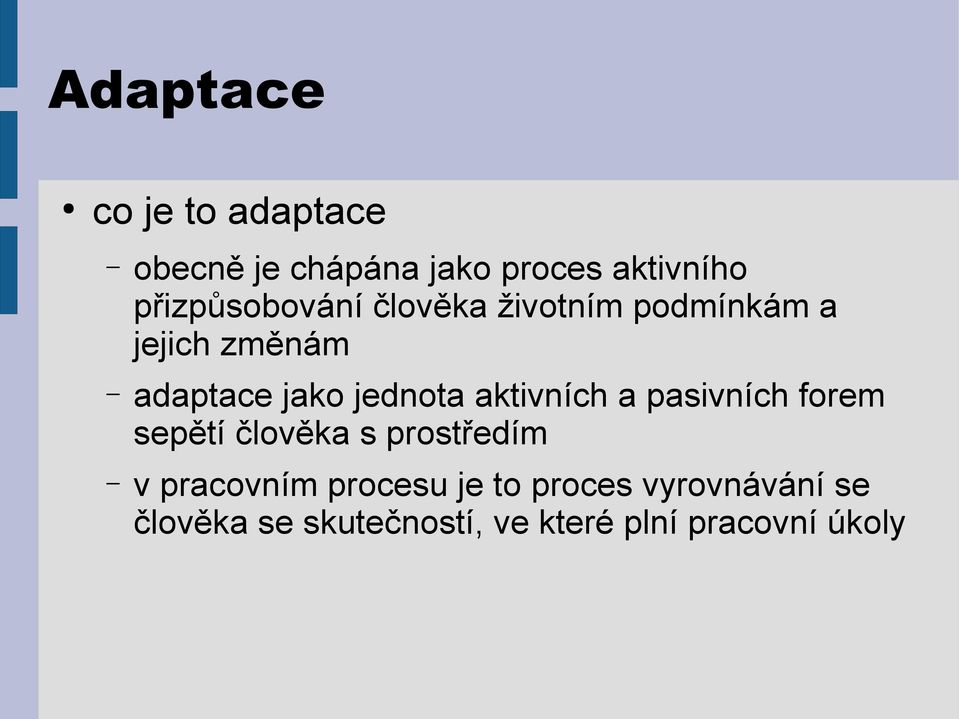 Adaptace

• co je to adaptace

– obecně je chápána jako proces aktivního přizpůsobování člověka životním podmínkám a jejich změnám

– adaptace jako jednota aktivních a pasivních forem sepětí člověka s prostředím

– v pracovním procesu je to proces vyrovnávání se člověka se skutečností, ve které plní pracovní úkoly